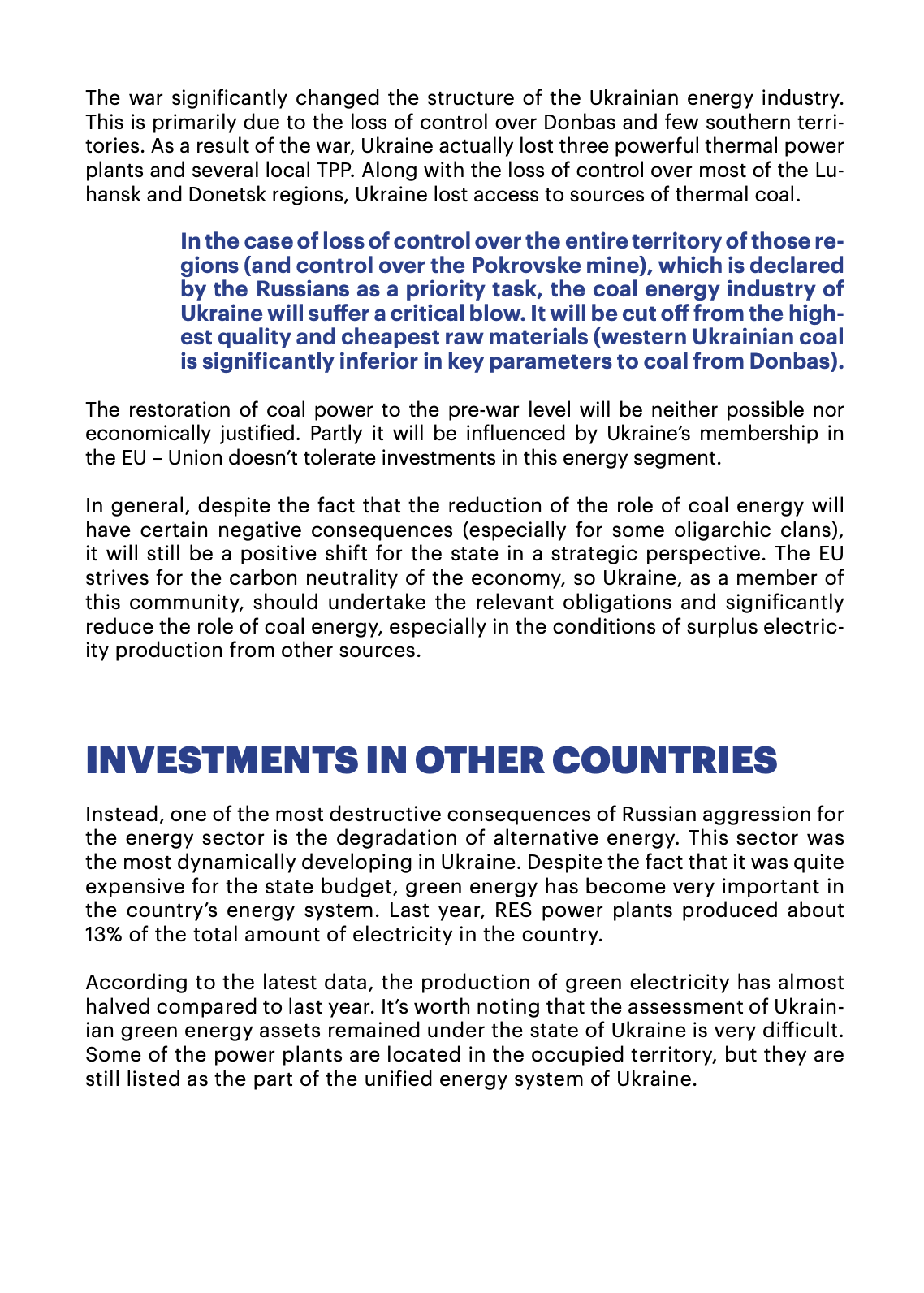 The war significantly changed the structure of the Ukrainian energy industry. This is primarily due to the loss of control over Donbas and few southern territories. As a result of the war, Ukraine actually lost three powerful thermal power plants and several local TPP. Along with the loss of control over most of the Luhansk and Donetsk regions, Ukraine lost access to sources of thermal coal.

In the case of loss of control over the entire territory of those regions (and control over the Pokrovske mine), which is declared by the Russians as a priority task, the coal energy industry of Ukraine will suffer a critical blow. It will be cut off from the highest quality and cheapest raw materials (western Ukrainian coal is significantly inferior in key parameters to coal from Donbas).

The restoration of coal power to the pre-war level will be neither possible nor economically justified. Partly it will be influenced by Ukraine's membership in the EU – Union doesn't tolerate investments in this energy segment.

In general, despite the fact that the reduction of the role of coal energy will have certain negative consequences (especially for some oligarchic clans), it will still be a positive shift for the state in a strategic perspective. The EU strives for the carbon neutrality of the economy, so Ukraine, as a member of this community, should undertake the relevant obligations and significantly reduce the role of coal energy, especially in the conditions of surplus electricity production from other sources.

INVESTMENTS IN OTHER COUNTRIES

Instead, one of the most destructive consequences of Russian aggression for the energy sector is the degradation of alternative energy. This sector was the most dynamically developing in Ukraine. Despite the fact that it was quite expensive for the state budget, green energy has become very important in the country's energy system. Last year, RES power plants produced about 13% of the total amount of electricity in the country.

According to the latest data, the production of green electricity has almost halved compared to last year. It's worth noting that the assessment of Ukrainian green energy assets remained under the state of Ukraine is very difficult. Some of the power plants are located in the occupied territory, but they are still listed as the part of the unified energy system of Ukraine.